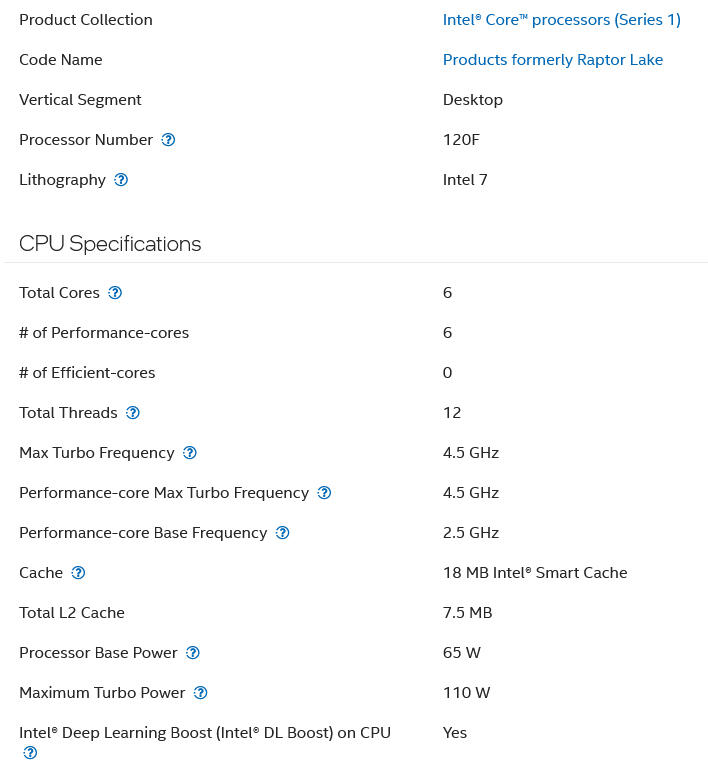 | | |
|---|---|
| Product Collection | Intel® Core™ processors (Series 1) |
| Code Name | Products formerly Raptor Lake |
| Vertical Segment | Desktop |
| Processor Number | 120F |
| Lithography | Intel 7 |

CPU Specifications

| | |
|---|---|
| Total Cores | 6 |
| # of Performance-cores | 6 |
| # of Efficient-cores | 0 |
| Total Threads | 12 |
| Max Turbo Frequency | 4.5 GHz |
| Performance-core Max Turbo Frequency | 4.5 GHz |
| Performance-core Base Frequency | 2.5 GHz |
| Cache | 18 MB Intel® Smart Cache |
| Total L2 Cache | 7.5 MB |
| Processor Base Power | 65 W |
| Maximum Turbo Power | 110 W |
| Intel® Deep Learning Boost (Intel® DL Boost) on CPU | Yes |